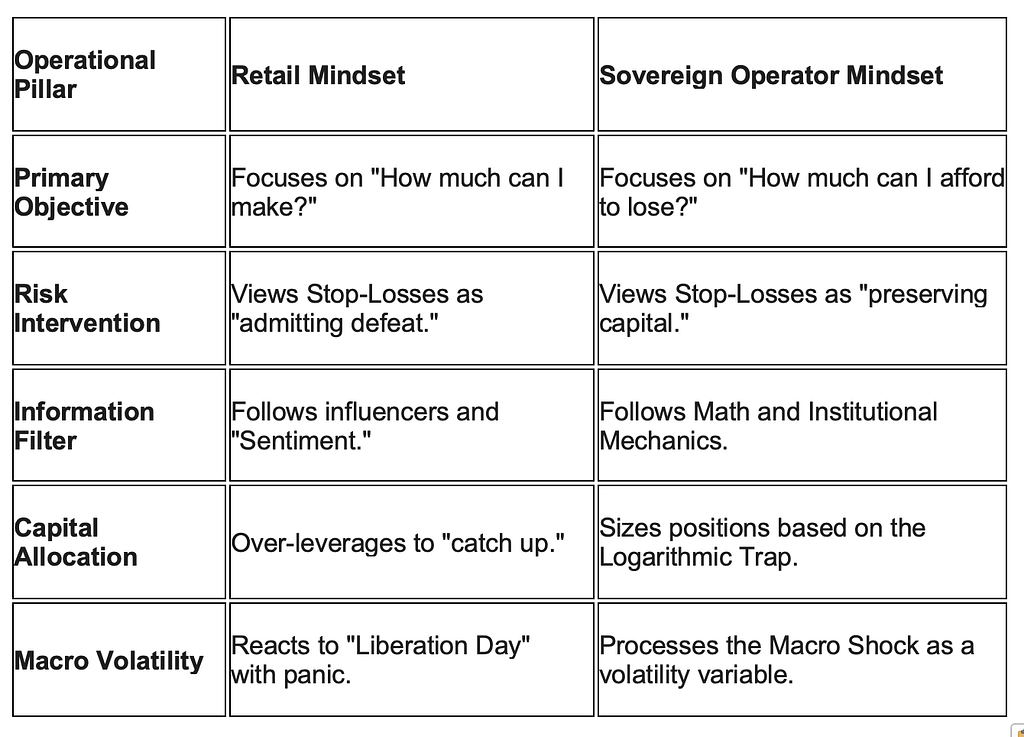 | Operational Pillar | Retail Mindset | Sovereign Operator Mindset |
|---|---|---|
| Primary Objective | Focuses on "How much can I make?" | Focuses on "How much can I afford to lose?" |
| Risk Intervention | Views Stop-Losses as "admitting defeat." | Views Stop-Losses as "preserving capital." |
| Information Filter | Follows influencers and "Sentiment." | Follows Math and Institutional Mechanics. |
| Capital Allocation | Over-leverages to "catch up." | Sizes positions based on the Logarithmic Trap. |
| Macro Volatility | Reacts to "Liberation Day" with panic. | Processes the Macro Shock as a volatility variable. |